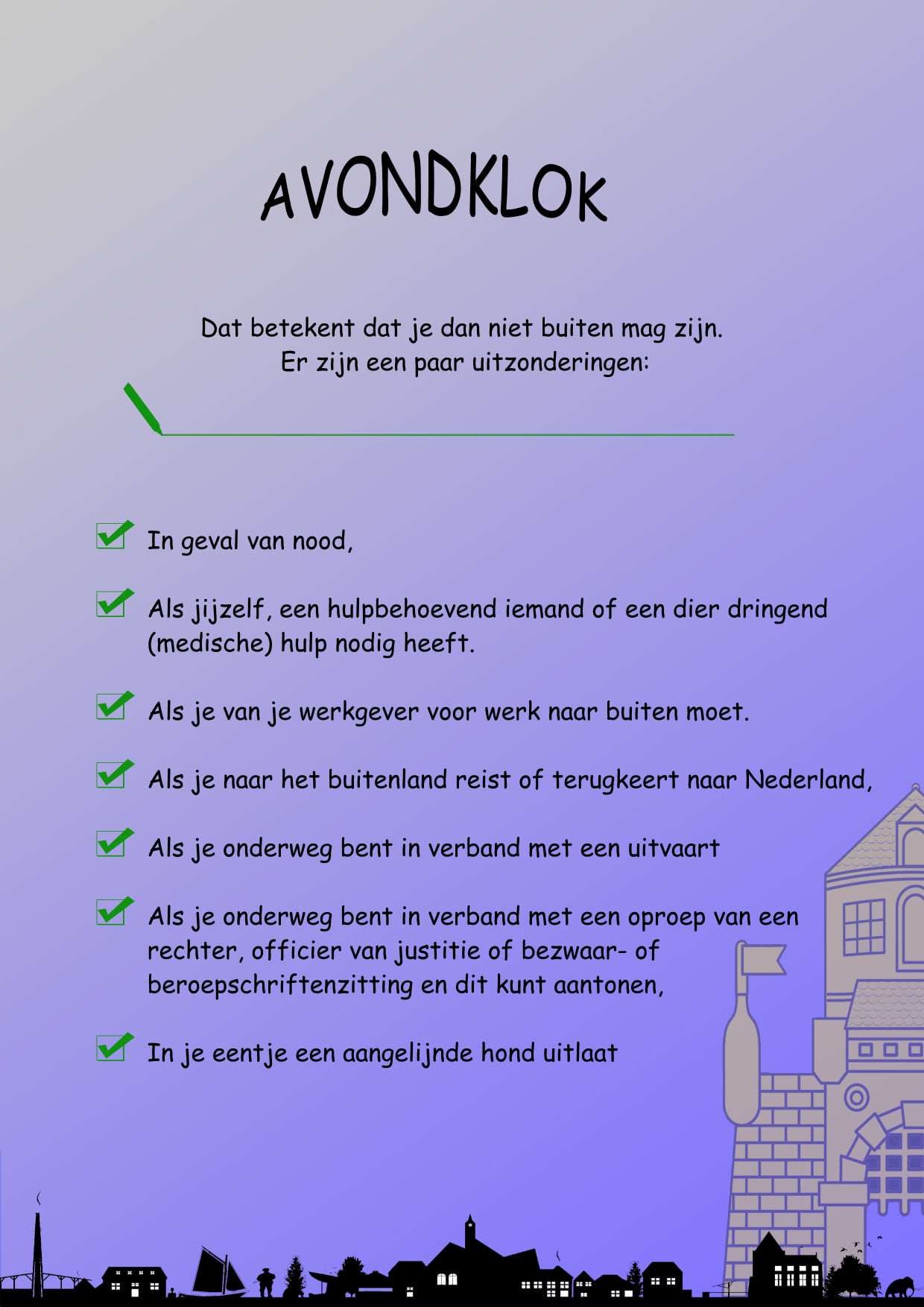 AVONDKLOK

Dat betekent dat je dan niet buiten mag zijn.
Er zijn een paar uitzonderingen:

In geval van nood,

Als jijzelf, een hulpbehoevend iemand of een dier dringend (medische) hulp nodig heeft.

Als je van je werkgever voor werk naar buiten moet.

Als je naar het buitenland reist of terugkeert naar Nederland,

Als je onderweg bent in verband met een uitvaart

Als je onderweg bent in verband met een oproep van een rechter, officier van justitie of bezwaar- of beroepschriftenzitting en dit kunt aantonen,

In je eentje een aangelijnde hond uitlaat